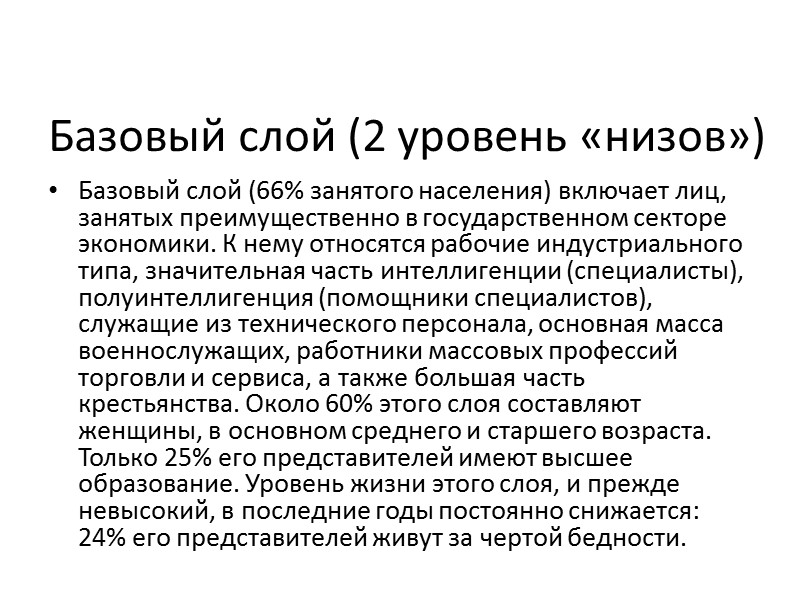 Базовый слой (2 уровень «низов»)

• Базовый слой (66% занятого населения) включает лиц, занятых преимущественно в государственном секторе экономики. К нему относятся рабочие индустриального типа, значительная часть интеллигенции (специалисты), полуинтеллигенция (помощники специалистов), служащие из технического персонала, основная масса военнослужащих, работники массовых профессий торговли и сервиса, а также большая часть крестьянства. Около 60% этого слоя составляют женщины, в основном среднего и старшего возраста. Только 25% его представителей имеют высшее образование. Уровень жизни этого слоя, и прежде невысокий, в последние годы постоянно снижается: 24% его представителей живут за чертой бедности.